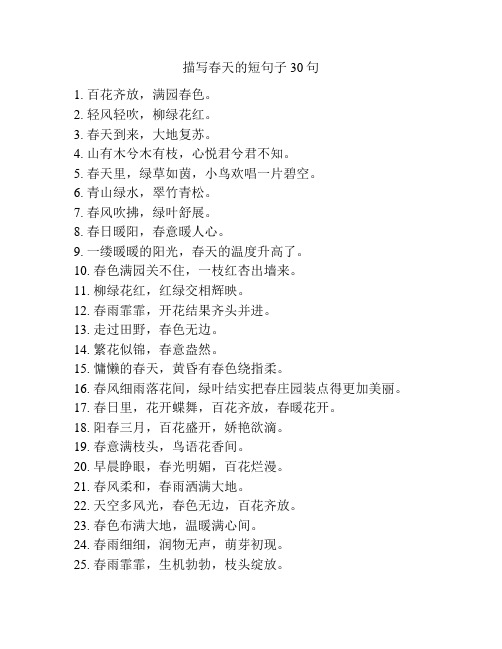 描写春天的短句子 30 句

1. 百花齐放，满园春色。
2. 轻风轻吹，柳绿花红。
3. 春天到来，大地复苏。
4. 山有木兮木有枝，心悦君兮君不知。
5. 春天里，绿草如茵，小鸟欢唱一片碧空。
6. 青山绿水，翠竹青松。
7. 春风吹拂，绿叶舒展。
8. 春日暖阳，春意暖人心。
9. 一缕暖暖的阳光，春天的温度升高了。
10. 春色满园关不住，一枝红杏出墙来。
11. 柳绿花红，红绿交相辉映。
12. 春雨霏霏，开花结果齐头并进。
13. 走过田野，春色无边。
14. 繁花似锦，春意盎然。
15. 慵懒的春天，黄昏有春色绕指柔。
16. 春风细雨落花间，绿叶结实把春庄园装点得更加美丽。
17. 春日里，花开蝶舞，百花齐放，春暖花开。
18. 阳春三月，百花盛开，娇艳欲滴。
19. 春意满枝头，鸟语花香间。
20. 早晨睁眼，春光明媚，百花烂漫。
21. 春风柔和，春雨洒满大地。
22. 天空多风光，春色无边，百花齐放。
23. 春色布满大地，温暖满心间。
24. 春雨细细，润物无声，萌芽初现。
25. 春雨霏霏，生机勃勃，枝头绽放。